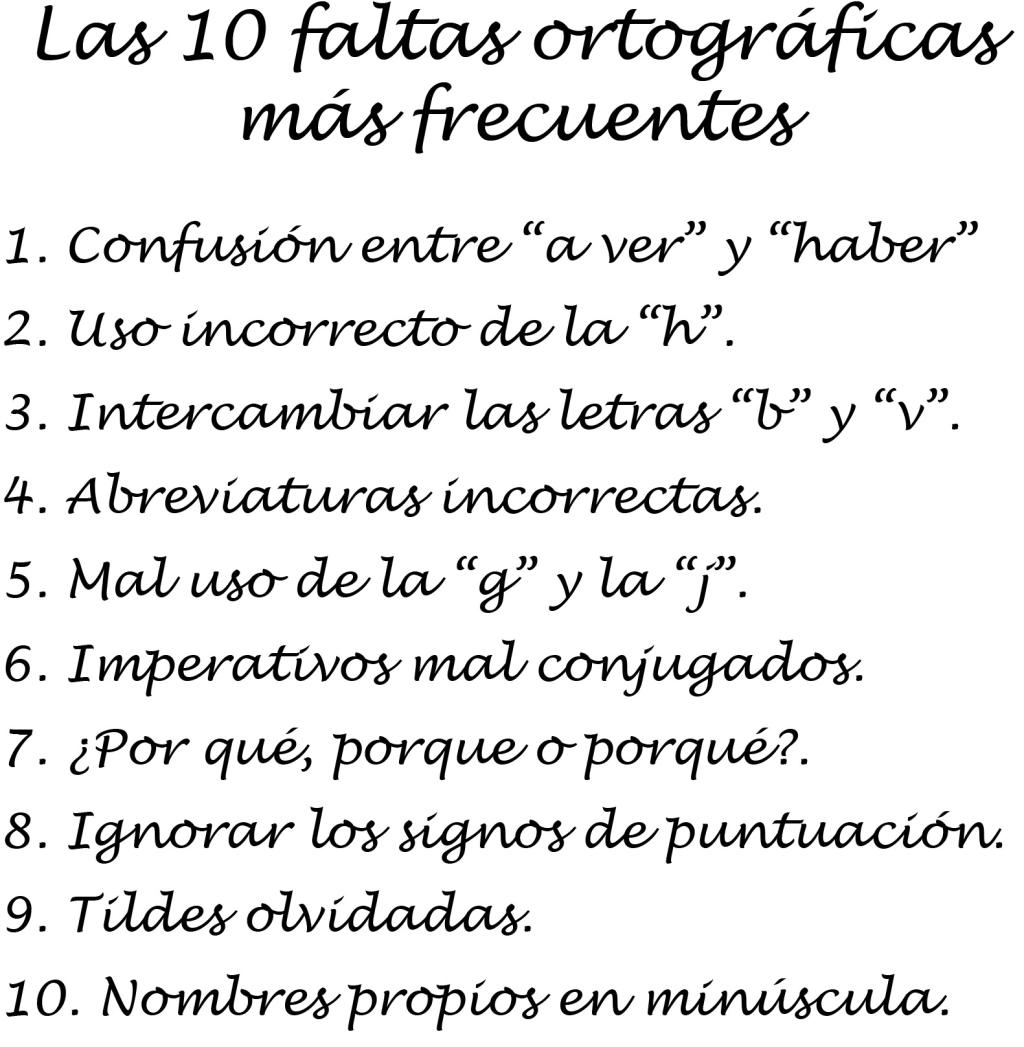 Las 10 faltas ortográficas más frecuentes

1. Confusión entre “a ver” y “haber”
2. Uso incorrecto de la “h”.
3. Intercambiar las letras “b” y “v”.
4. Abreviaturas incorrectas.
5. Mal uso de la “g” y la “j”.
6. Imperativos mal conjugados.
7. ¿Por qué, porque o porqué?.
8. Ignorar los signos de puntuación.
9. Tildes olvidadas.
10. Nombres propios en minúscula.